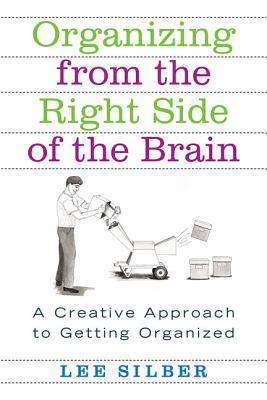 Organizing from the Right Side of the Brain

A Creative Approach to Getting Organized

LEE SILBER